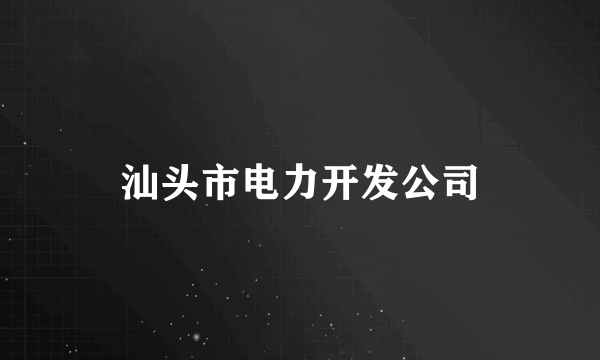 汕头市电力开发公司